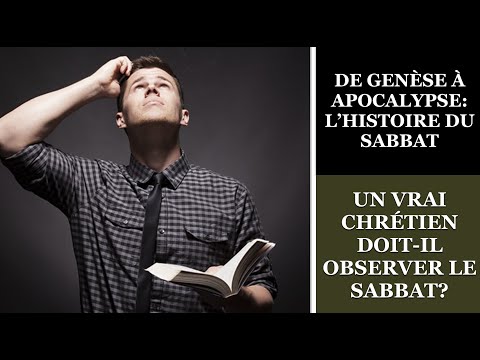 DE GENÈSE À APOCALYPSE: L'HISTOIRE DU SABBAT

UN VRAI CHRÉTIEN DOIT-IL OBSERVER LE SABBAT?